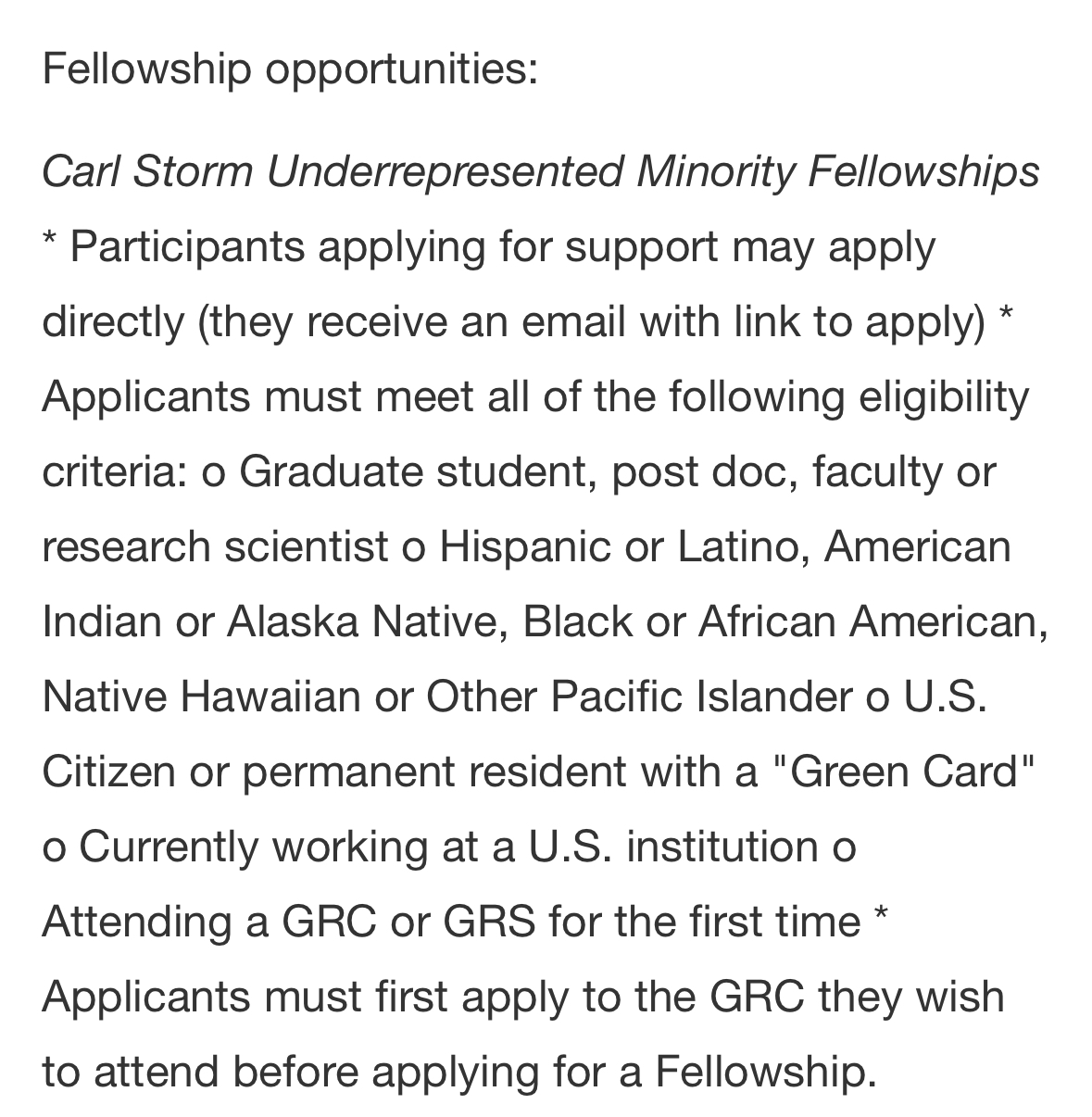 Fellowship opportunities:

Carl Storm Underrepresented Minority Fellowships * Participants applying for support may apply directly (they receive an email with link to apply) * Applicants must meet all of the following eligibility criteria: o Graduate student, post doc, faculty or research scientist o Hispanic or Latino, American Indian or Alaska Native, Black or African American, Native Hawaiian or Other Pacific Islander o U.S. Citizen or permanent resident with a "Green Card" o Currently working at a U.S. institution o Attending a GRC or GRS for the first time * Applicants must first apply to the GRC they wish to attend before applying for a Fellowship.